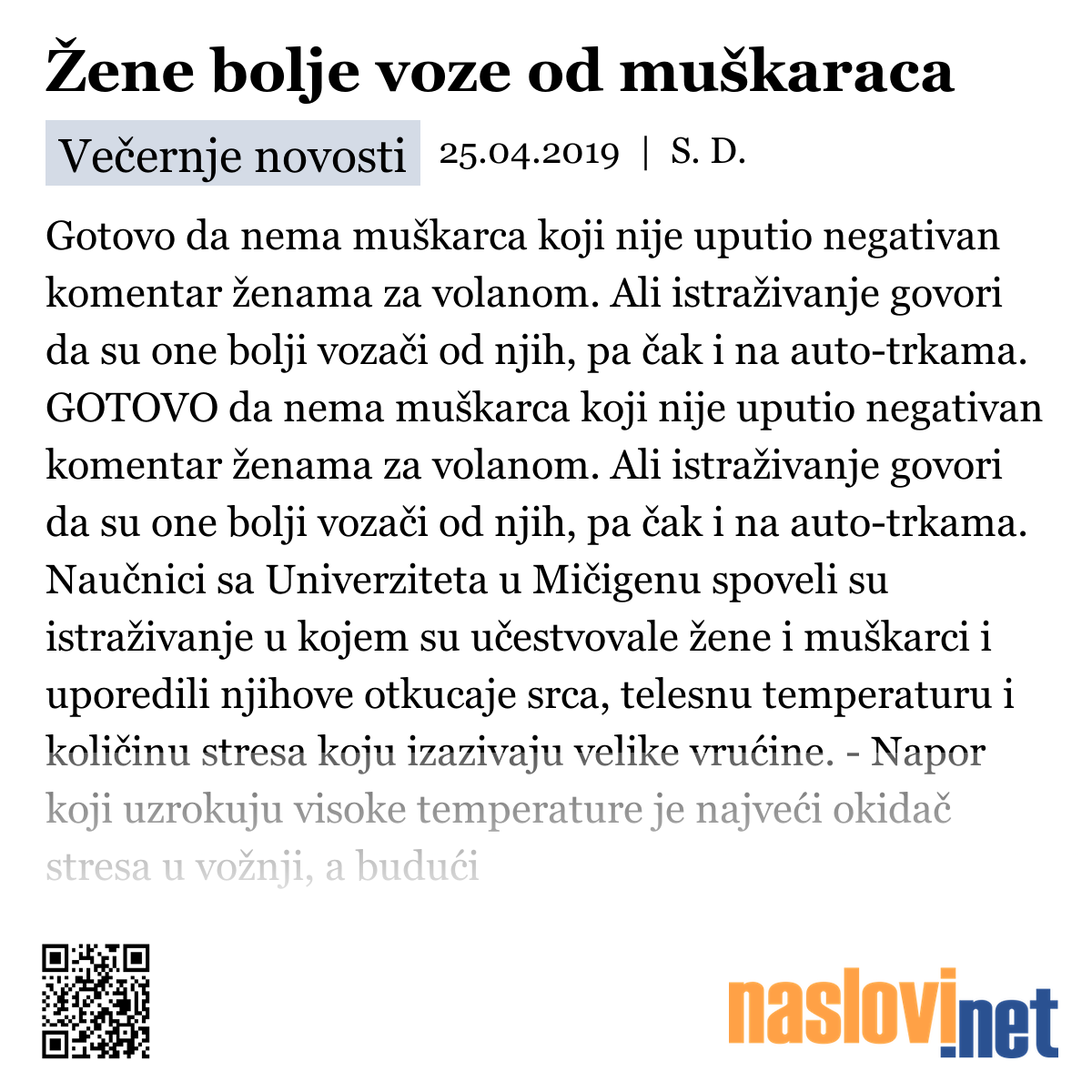 Žene bolje voze od muškaraca

Večernje novosti 25.04.2019 | S. D.

Gotovo da nema muškarca koji nije uputio negativan komentar ženama za volanom. Ali istraživanje govori da su one bolji vozači od njih, pa čak i na auto-trkama. GOTOVO da nema muškarca koji nije uputio negativan komentar ženama za volanom. Ali istraživanje govori da su one bolji vozači od njih, pa čak i na auto-trkama. Naučnici sa Univerziteta u Mičigenu spoveli su istraživanje u kojem su učestvovale žene i muškarci i uporedili njihove otkucaje srca, telesnu temperaturu i količinu stresa koju izazivaju velike vrućine. - Napor koji uzrokuju visoke temperature je najveći okidač stresa u vožnji, a budući

naslovi.net